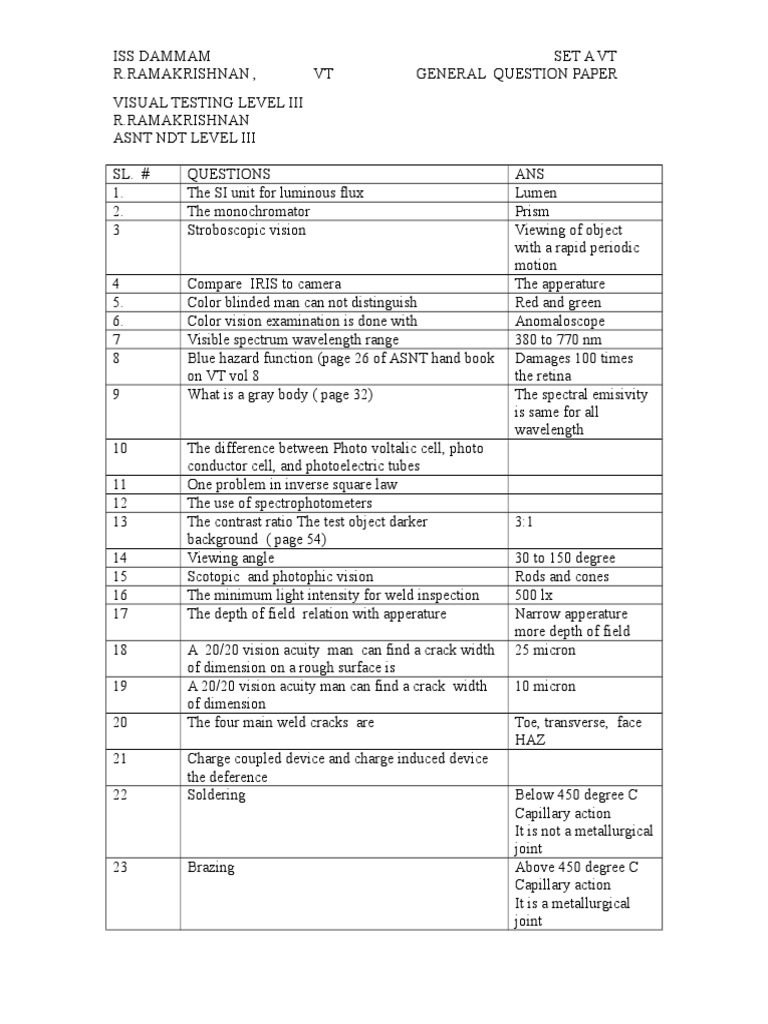 ISS DAMMAM SET A VT
R.RAMAKRISHNAN , VT GENERAL QUESTION PAPER

VISUAL TESTING LEVEL III
R.RAMAKRISHNAN
ASNT NDT LEVEL III

| SL. # | QUESTIONS | ANS |
|---|---|---|
| 1. | The SI unit for luminous flux | Lumen |
| 2. | The monochromator | Prism |
| 3 | Stroboscopic vision | Viewing of object with a rapid periodic motion |
| 4 | Compare IRIS to camera | The apperature |
| 5. | Color blinded man can not distinguish | Red and green |
| 6. | Color vision examination is done with | Anomaloscope |
| 7 | Visible spectrum wavelength range | 380 to 770 nm |
| 8 | Blue hazard function (page 26 of ASNT hand book on VT vol 8 | Damages 100 times the retina |
| 9 | What is a gray body ( page 32) | The spectral emisivity is same for all wavelength |
| 10 | The difference between Photo voltalic cell, photo conductor cell, and photoelectric tubes | |
| 11 | One problem in inverse square law | |
| 12 | The use of spectrophotometers | |
| 13 | The contrast ratio The test object darker background ( page 54) | 3:1 |
| 14 | Viewing angle | 30 to 150 degree |
| 15 | Scotopic and photophic vision | Rods and cones |
| 16 | The minimum light intensity for weld inspection | 500 lx |
| 17 | The depth of field relation with apperature | Narrow apperature more depth of field |
| 18 | A 20/20 vision acuity man can find a crack width of dimension on a rough surface is | 25 micron |
| 19 | A 20/20 vision acuity man can find a crack width of dimension | 10 micron |
| 20 | The four main weld cracks are | Toe, transverse, face HAZ |
| 21 | Charge coupled device and charge induced device the deference | |
| 22 | Soldering | Below 450 degree C Capillary action It is not a metallurgical joint |
| 23 | Brazing | Above 450 degree C Capillary action It is a metallurgical joint |